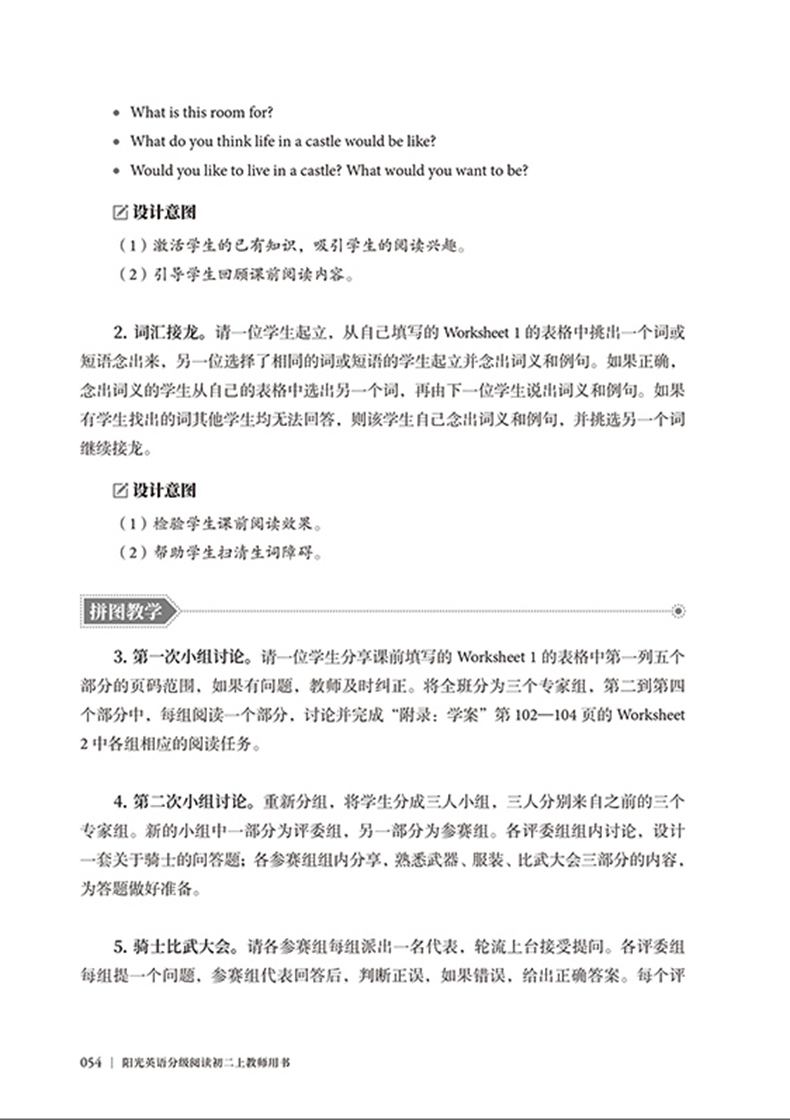 • What is this room for?
• What do you think life in a castle would be like?
• Would you like to live in a castle? What would you want to be?

设计意图
（1）激活学生的已有知识，吸引学生的阅读兴趣。
（2）引导学生回顾课前阅读内容。

2. 词汇接龙。请一位学生起立，从自己填写的 Worksheet 1 的表格中挑出一个词或短语念出来，另一位选择了相同的词或短语的学生起立并念出词义和例句。如果正确，念出词义的学生从自己的表格中选出另一个词，再由下一位学生说出词义和例句。如果有学生找出的词其他学生均无法回答，则该学生自己念出词义和例句，并挑选另一个词继续接龙。

设计意图
（1）检验学生课前阅读效果。
（2）帮助学生扫清生词障碍。

拼图教学

3. 第一次小组讨论。请一位学生分享课前填写的 Worksheet 1 的表格中第一列五个部分的页码范围，如果有问题，教师及时纠正。将全班分为三个专家组，第二到第四个部分中，每组阅读一个部分，讨论并完成“附录：学案”第 102—104 页的 Worksheet 2 中各组相应的阅读任务。

4. 第二次小组讨论。重新分组，将学生分成三人小组，三人分别来自之前的三个专家组。新的小组中一部分为评委组，另一部分为参赛组。各评委组组内讨论，设计一套关于骑士的问答题；各参赛组组内分享，熟悉武器、服装、比武大会三部分的内容，为答题做好准备。

5. 骑士比武大会。请各参赛组每组派出一名代表，轮流上台接受提问。各评委组每组提一个问题，参赛组代表回答后，判断正误，如果错误，给出正确答案。每个评

054 | 阳光英语分级阅读初二上教师用书